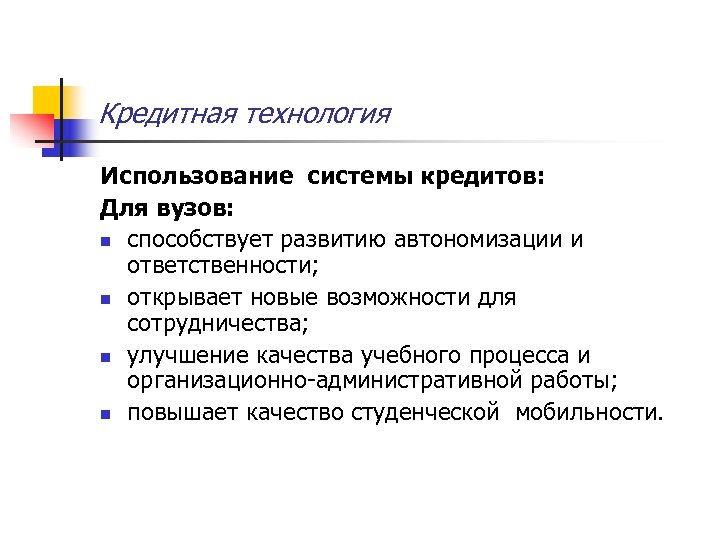 Кредитная технология

Использование системы кредитов:

Для вузов:

- способствует развитию автономизации и ответственности;
- открывает новые возможности для сотрудничества;
- улучшение качества учебного процесса и организационно-административной работы;
- повышает качество студенческой мобильности.